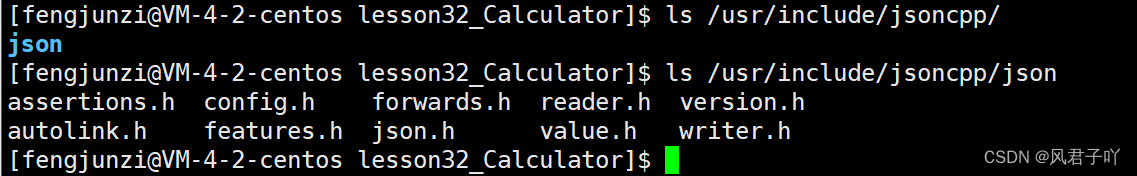 [fengjunzi@VM-4-2-centos lesson32_Calculator]$ ls /usr/include/jsoncpp/
json
[fengjunzi@VM-4-2-centos lesson32_Calculator]$ ls /usr/include/jsoncpp/json
assertions.h  config.h    forwards.h  reader.h  version.h
autolink.h    features.h  json.h      value.h   writer.h
[fengjunzi@VM-4-2-centos lesson32_Calculator]$

CSDN @风君子吖